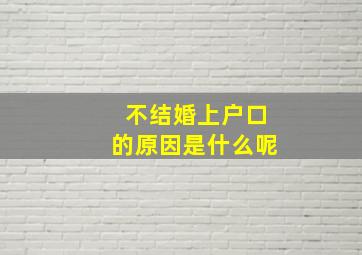 不结婚上户口
的原因是什么呢